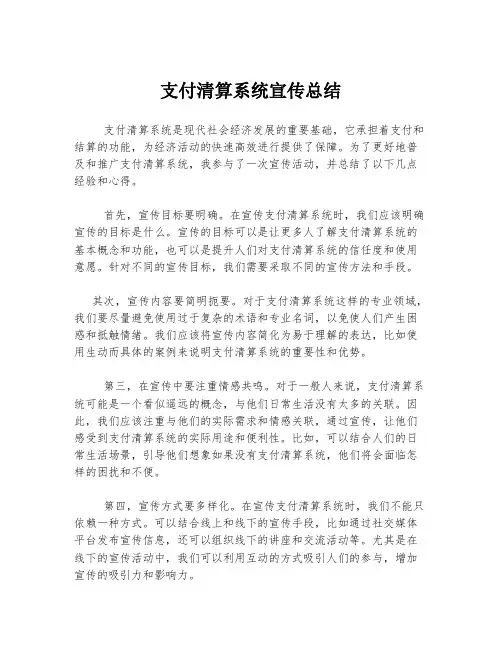 支付清算系统宣传总结

支付清算系统是现代社会经济发展的重要基础，它承担着支付和结算的功能，为经济活动的快速高效进行提供了保障。为了更好地普及和推广支付清算系统，我参与了一次宣传活动，并总结了以下几点经验和心得。

首先，宣传目标要明确。在宣传支付清算系统时，我们应该明确宣传的目标是什么。宣传的目标可以是让更多人了解支付清算系统的基本概念和功能，也可以是提升人们对支付清算系统的信任度和使用意愿。针对不同的宣传目标，我们需要采取不同的宣传方法和手段。

其次，宣传内容要简明扼要。对于支付清算系统这样的专业领域，我们要尽量避免使用过于复杂的术语和专业名词，以免使人们产生困惑和抵触情绪。我们应该将宣传内容简化为易于理解的表达，比如使用生动而具体的案例来说明支付清算系统的重要性和优势。

第三，在宣传中要注重情感共鸣。对于一般人来说，支付清算系统可能是一个看似遥远的概念，与他们日常生活没有太多的关联。因此，我们应该注重与他们的实际需求和情感关联，通过宣传，让他们感受到支付清算系统的实际用途和便利性。比如，可以结合人们的日常生活场景，引导他们想象如果没有支付清算系统，他们将会面临怎样的困扰和不便。

第四，宣传方式要多样化。在宣传支付清算系统时，我们不能只依赖一种方式。可以结合线上和线下的宣传手段，比如通过社交媒体平台发布宣传信息，还可以组织线下的讲座和交流活动等。尤其是在线下的宣传活动中，我们可以利用互动的方式吸引人们的参与，增加宣传的吸引力和影响力。